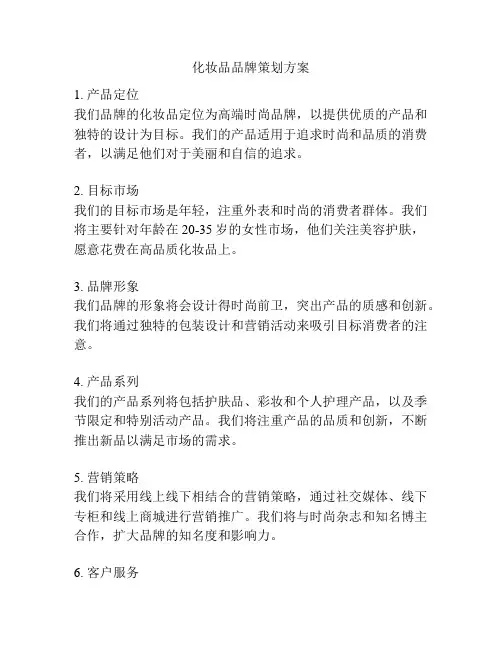 化妆品品牌策划方案

1. 产品定位
我们品牌的化妆品定位为高端时尚品牌，以提供优质的产品和独特的设计为目标。我们的产品适用于追求时尚和品质的消费者，以满足他们对于美丽和自信的追求。

2. 目标市场
我们的目标市场是年轻，注重外表和时尚的消费者群体。我们将主要针对年龄在 20-35 岁的女性市场，他们关注美容护肤，愿意花费在高品质化妆品上。

3. 品牌形象
我们品牌的形象将会设计得时尚前卫，突出产品的质感和创新。我们将通过独特的包装设计和营销活动来吸引目标消费者的注意。

4. 产品系列
我们的产品系列将包括护肤品、彩妆和个人护理产品，以及季节限定和特别活动产品。我们将注重产品的品质和创新，不断推出新品以满足市场的需求。

5. 营销策略
我们将采用线上线下相结合的营销策略，通过社交媒体、线下专柜和线上商城进行营销推广。我们将与时尚杂志和知名博主合作，扩大品牌的知名度和影响力。

6. 客户服务